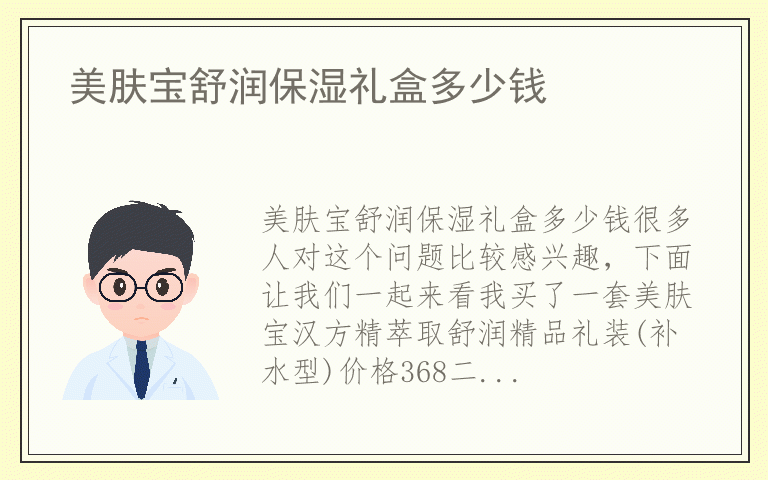 美肤宝舒润保湿礼盒多少钱

美肤宝舒润保湿礼盒多少钱很多人对这个问题比较感兴趣，下面让我们一起来看我买了一套美肤宝汉方精萃取舒润精品礼装(补水型)价格368二...